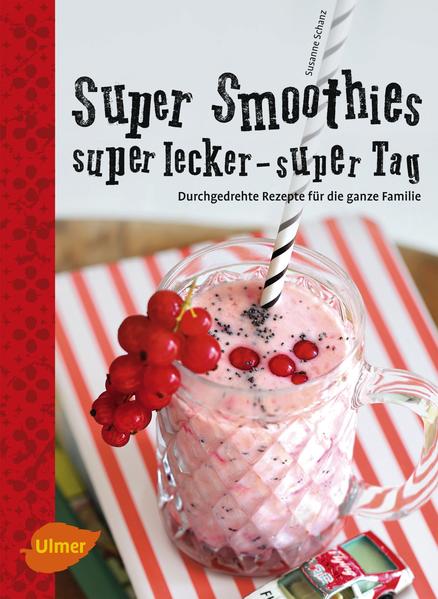 Susanne Schanz

Super Smoothies
super lecker – super Tag

Durchgedrehte Rezepte für die ganze Familie

Ulmer